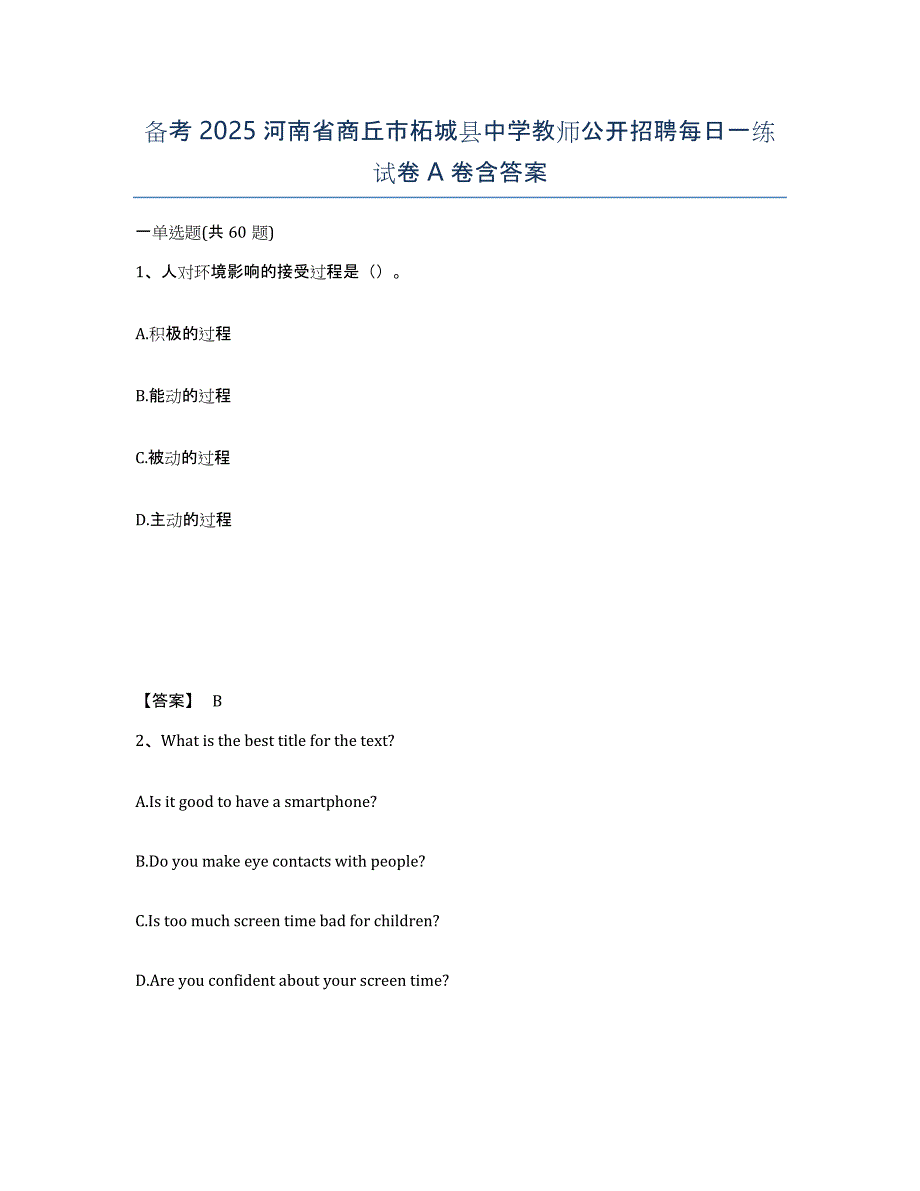 备考 2025 河南省商丘市柘城县中学教师公开招聘每日一练试卷 A 卷含答案

一单选题(共 60 题)

1、人对环境影响的接受过程是（）。

A.积极的过程

B.能动的过程

C.被动的过程

D.主动的过程

【答案】 B

2、What is the best title for the text?

A.Is it good to have a smartphone?

B.Do you make eye contacts with people?

C.Is too much screen time bad for children?

D.Are you confident about your screen time?